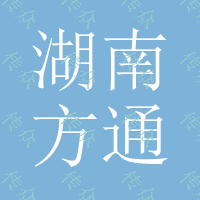 湖南
方通